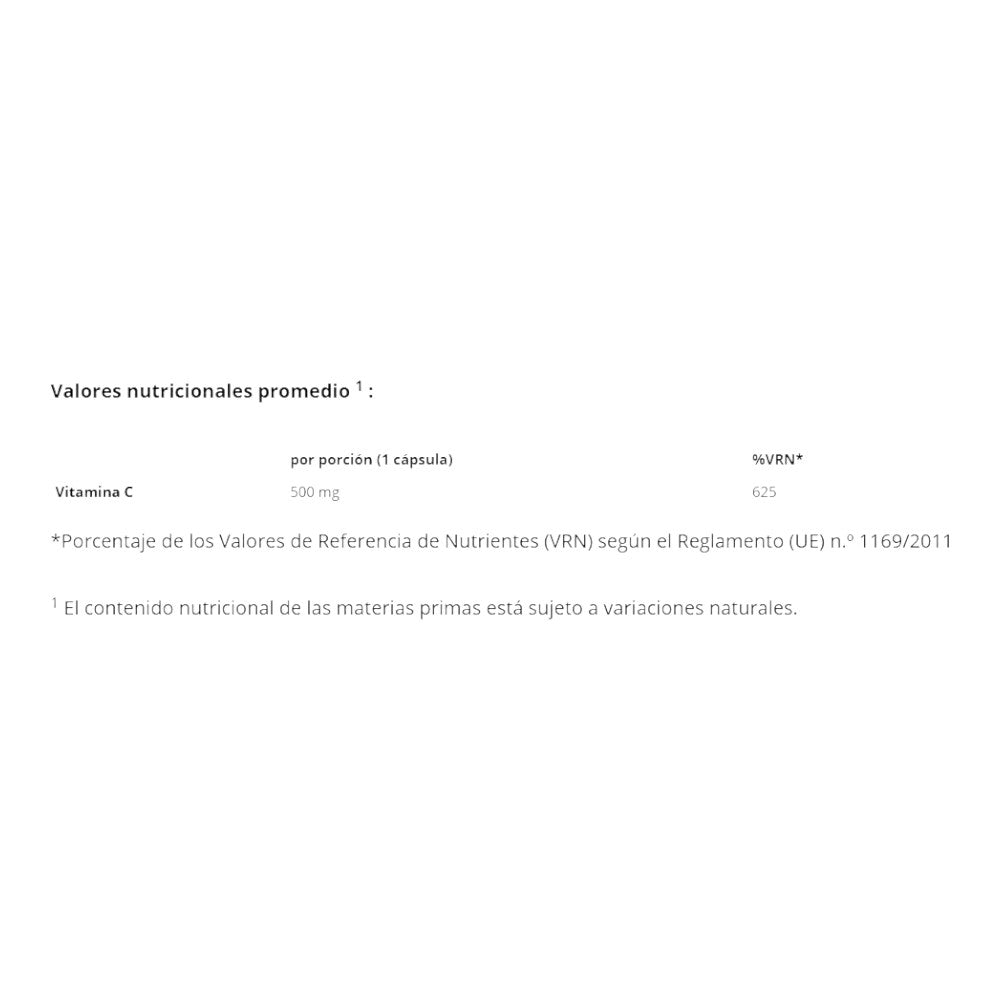 Valores nutricionales promedio $^1$ :

| | por porción (1 cápsula) | %VRN* |
|---|---|---|
| Vitamina C | 500 mg | 625 |

*Porcentaje de los Valores de Referencia de Nutrientes (VRN) según el Reglamento (UE) n.º 1169/2011

$^1$ El contenido nutricional de las materias primas está sujeto a variaciones naturales.